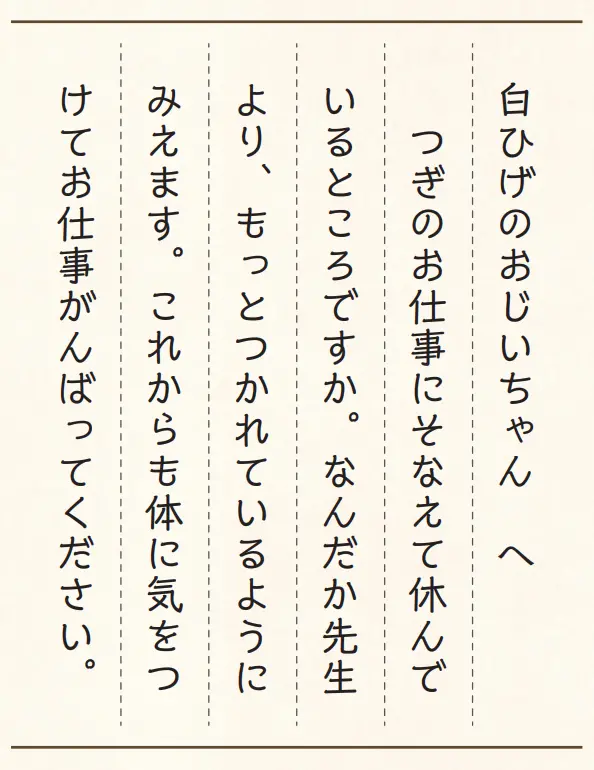 白ひげのおじいちゃん へ

つぎのお仕事にそなえて休んでいるところですか。なんだか先生より、もっとつかれているようにみえます。これからも体に気をつけてお仕事がんばってください。